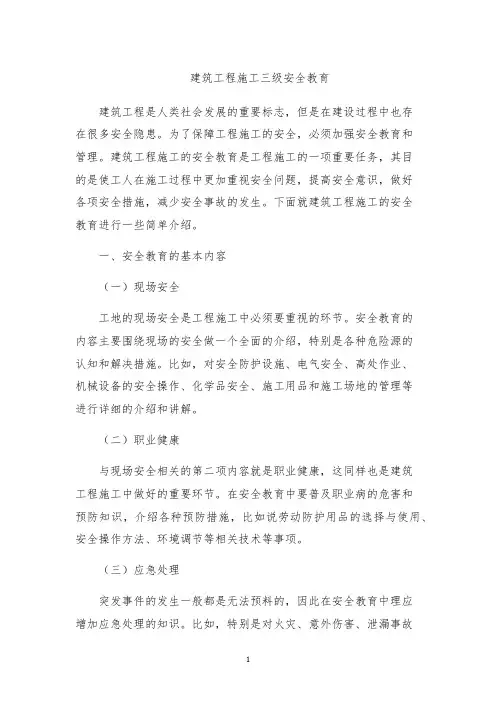 建筑工程施工三级安全教育

建筑工程是人类社会发展的重要标志，但是在建设过程中也存在很多安全隐患。为了保障工程施工的安全，必须加强安全教育和管理。建筑工程施工的安全教育是工程施工的一项重要任务，其目的是使工人在施工过程中更加重视安全问题，提高安全意识，做好各项安全措施，减少安全事故的发生。下面就建筑工程施工的安全教育进行一些简单介绍。

一、安全教育的基本内容

（一）现场安全

工地的现场安全是工程施工中必须要重视的环节。安全教育的内容主要围绕现场的安全做一个全面的介绍，特别是各种危险源的认知和解决措施。比如，对安全防护设施、电气安全、高处作业、机械设备的安全操作、化学品安全、施工用品和施工场地的管理等进行详细的介绍和讲解。

（二）职业健康

与现场安全相关的第二项内容就是职业健康，这同样也是建筑工程施工中做好的重要环节。在安全教育中要普及职业病的危害和预防知识，介绍各种预防措施，比如说劳动防护用品的选择与使用、安全操作方法、环境调节等相关技术等事项。

（三）应急处理

突发事件的发生一般都是无法预料的，因此在安全教育中理应增加应急处理的知识。比如，特别是对火灾、意外伤害、泄漏事故

1